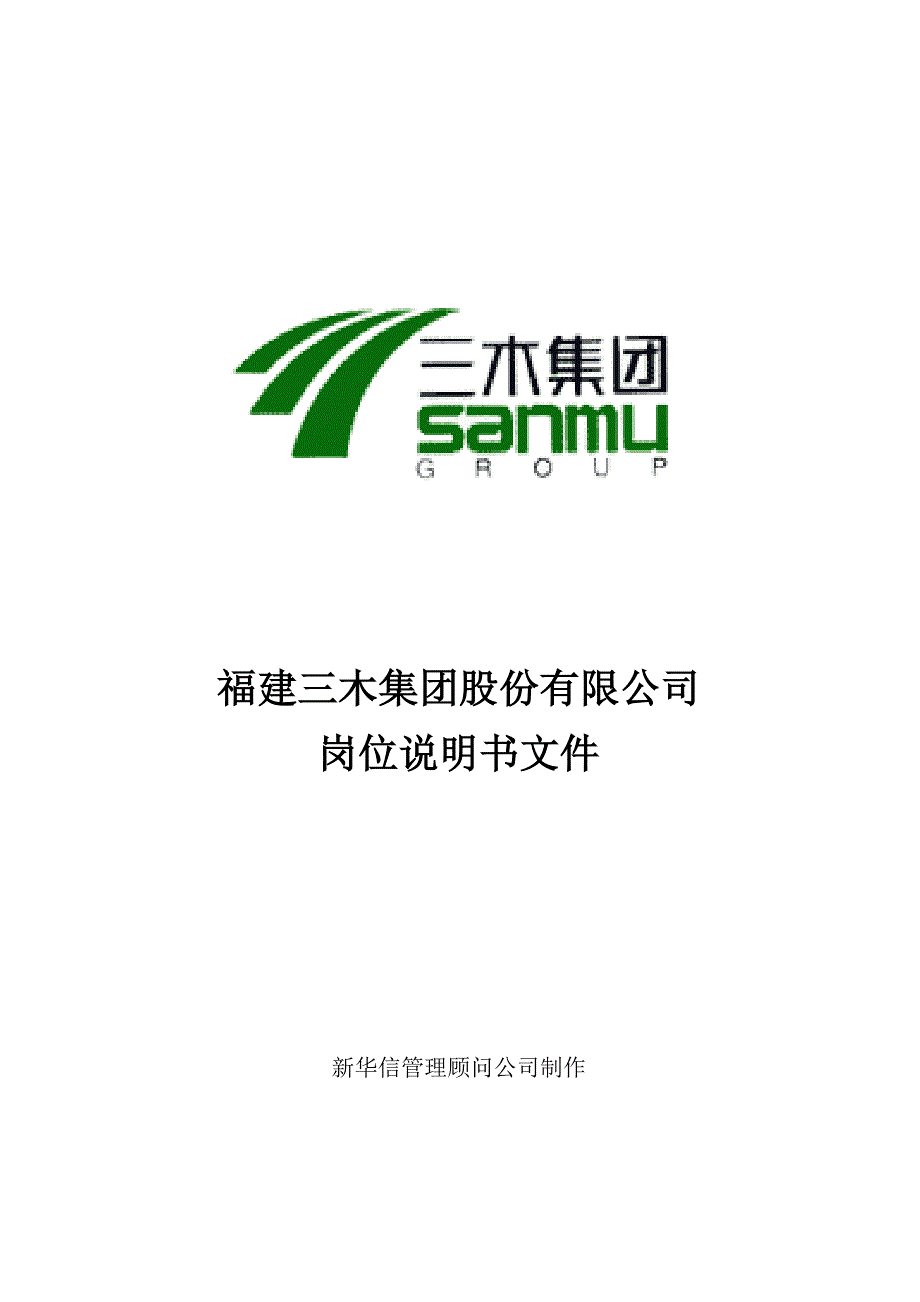 三木集团
sanmu
GROUP

福建三木集团股份有限公司
岗位说明书文件

新华信管理顾问公司制作